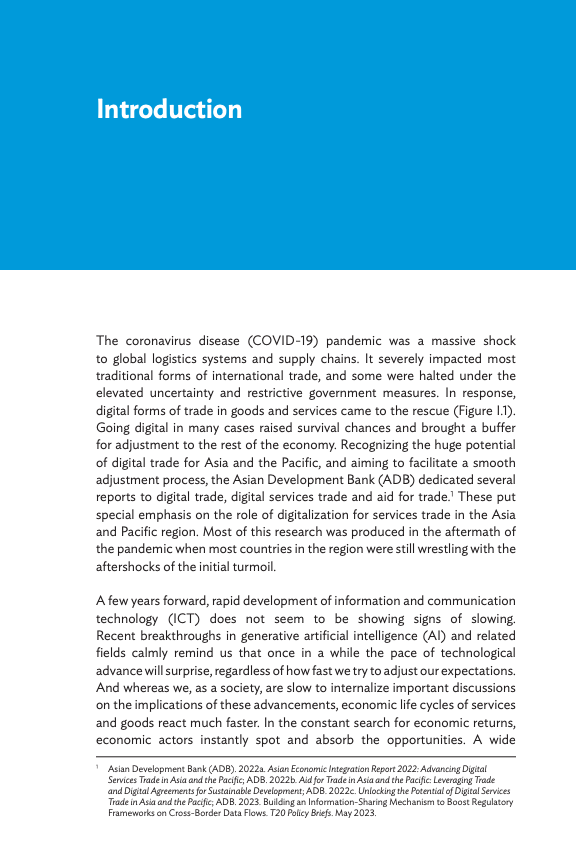 Introduction

The coronavirus disease (COVID-19) pandemic was a massive shock to global logistics systems and supply chains. It severely impacted most traditional forms of international trade, and some were halted under the elevated uncertainty and restrictive government measures. In response, digital forms of trade in goods and services came to the rescue (Figure I.1). Going digital in many cases raised survival chances and brought a buffer for adjustment to the rest of the economy. Recognizing the huge potential of digital trade for Asia and the Pacific, and aiming to facilitate a smooth adjustment process, the Asian Development Bank (ADB) dedicated several reports to digital trade, digital services trade and aid for trade.$^1$ These put special emphasis on the role of digitalization for services trade in the Asia and Pacific region. Most of this research was produced in the aftermath of the pandemic when most countries in the region were still wrestling with the aftershocks of the initial turmoil.

A few years forward, rapid development of information and communication technology (ICT) does not seem to be showing signs of slowing. Recent breakthroughs in generative artificial intelligence (AI) and related fields calmly remind us that once in a while the pace of technological advance will surprise, regardless of how fast we try to adjust our expectations. And whereas we, as a society, are slow to internalize important discussions on the implications of these advancements, economic life cycles of services and goods react much faster. In the constant search for economic returns, economic actors instantly spot and absorb the opportunities. A wide

$^1$ Asian Development Bank (ADB). 2022a. Asian Economic Integration Report 2022: Advancing Digital Services Trade in Asia and the Pacific; ADB. 2022b. Aid for Trade in Asia and the Pacific: Leveraging Trade and Digital Agreements for Sustainable Development; ADB. 2022c. Unlocking the Potential of Digital Services Trade in Asia and the Pacific; ADB. 2023. Building an Information-Sharing Mechanism to Boost Regulatory Frameworks on Cross-Border Data Flows. T20 Policy Briefs. May 2023.